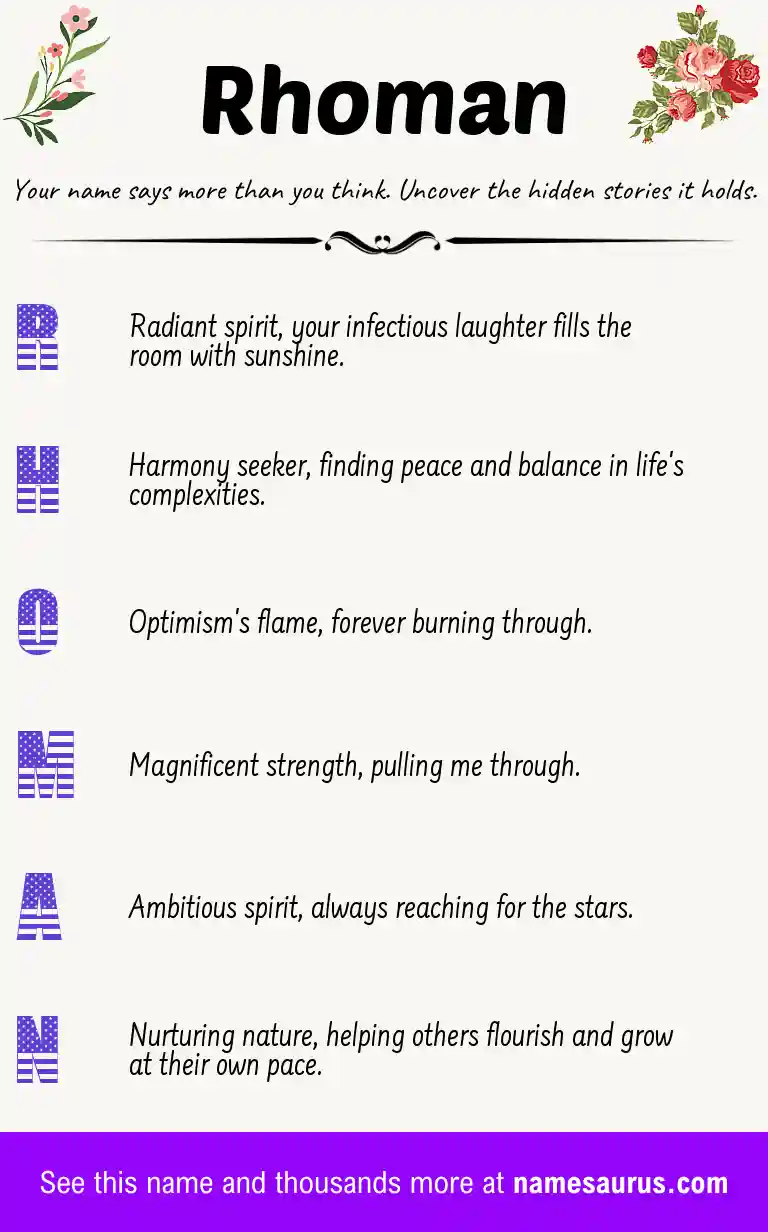 Rhoman

Your name says more than you think. Uncover the hidden stories it holds.

R

Radiant spirit, your infectious laughter fills the room with sunshine.

H

Harmony seeker, finding peace and balance in life's complexities.

O

Optimism's flame, forever burning through.

M

Magnificent strength, pulling me through.

A

Ambitious spirit, always reaching for the stars.

N

Nurturing nature, helping others flourish and grow at their own pace.

See this name and thousands more at namesaurus.com